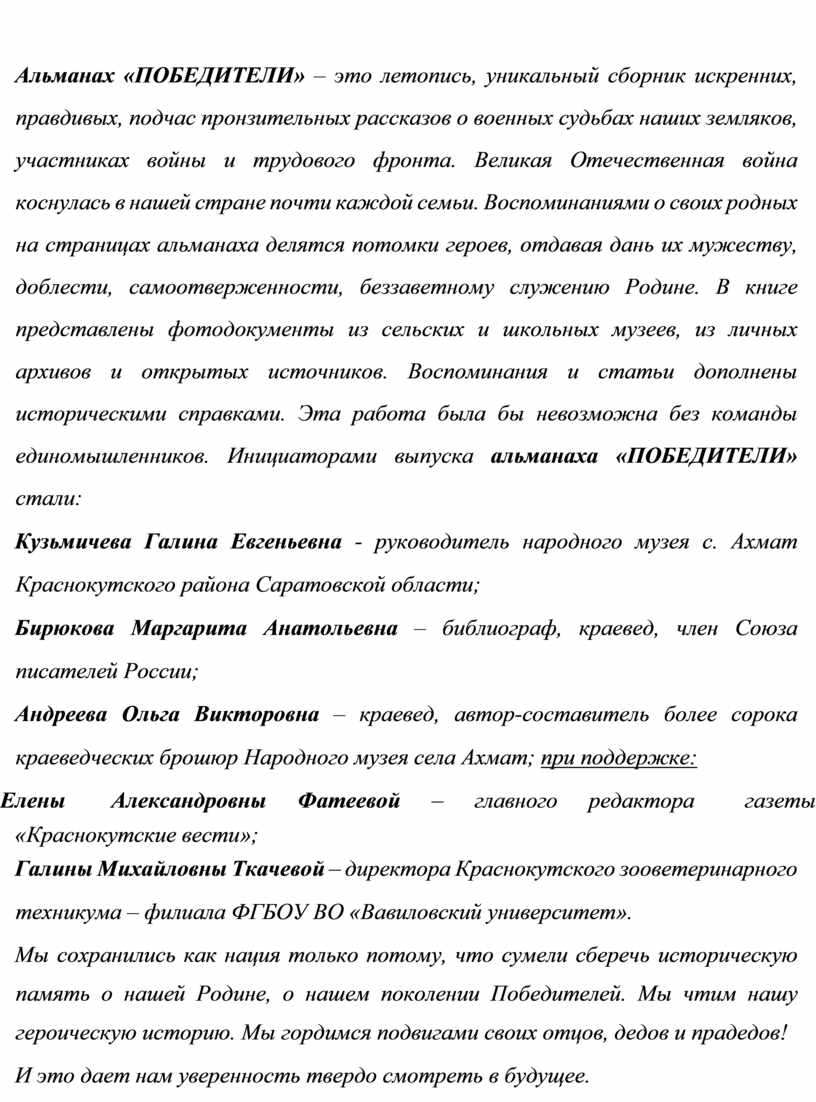 Альманах «ПОБЕДИТЕЛИ» – это летопись, уникальный сборник искренних, правдивых, подчас пронзительных рассказов о военных судьбах наших земляков, участниках войны и трудового фронта. Великая Отечественная война коснулась в нашей стране почти каждой семьи. Воспоминаниями о своих родных на страницах альманаха делятся потомки героев, отдавая дань их мужеству, доблести, самоотверженности, беззаветному служению Родине. В книге представлены фотодокументы из сельских и школьных музеев, из личных архивов и открытых источников. Воспоминания и статьи дополнены историческими справками. Эта работа была бы невозможна без команды единомышленников. Инициаторами выпуска альманаха «ПОБЕДИТЕЛИ» стали:

Кузьмичева Галина Евгеньевна - руководитель народного музея с. Ахмат Краснокутского района Саратовской области;

Бирюкова Маргарита Анатольевна – библиограф, краевед, член Союза писателей России;

Андреева Ольга Викторовна – краевед, автор-составитель более сорока краеведческих брошюр Народного музея села Ахмат; при поддержке:

Елены Александровны Фатеевой – главного редактора газеты «Краснокутские вести»;

Галины Михайловны Ткачевой – директора Краснокутского зооветеринарного техникума – филиала ФГБОУ ВО «Вавиловский университет».

Мы сохранились как нация только потому, что сумели сберечь историческую память о нашей Родине, о нашем поколении Победителей. Мы чтим нашу героическую историю. Мы гордимся подвигами своих отцов, дедов и прадедов! И это дает нам уверенность твердо смотреть в будущее.